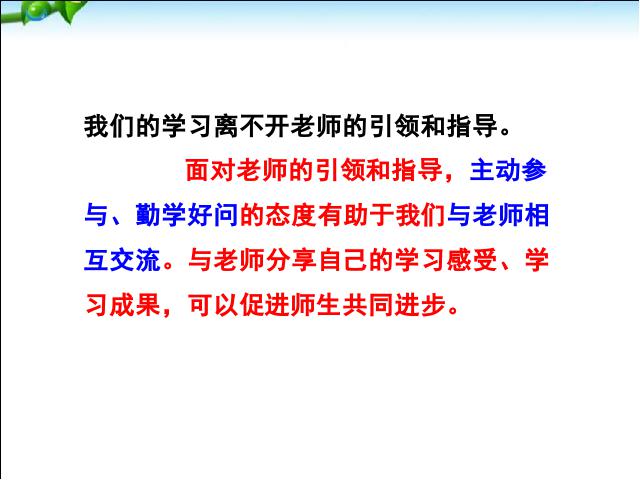 我们的学习离不开老师的引领和指导。

面对老师的引领和指导，主动参与、勤学好问的态度有助于我们与老师相互交流。与老师分享自己的学习感受、学习成果，可以促进师生共同进步。